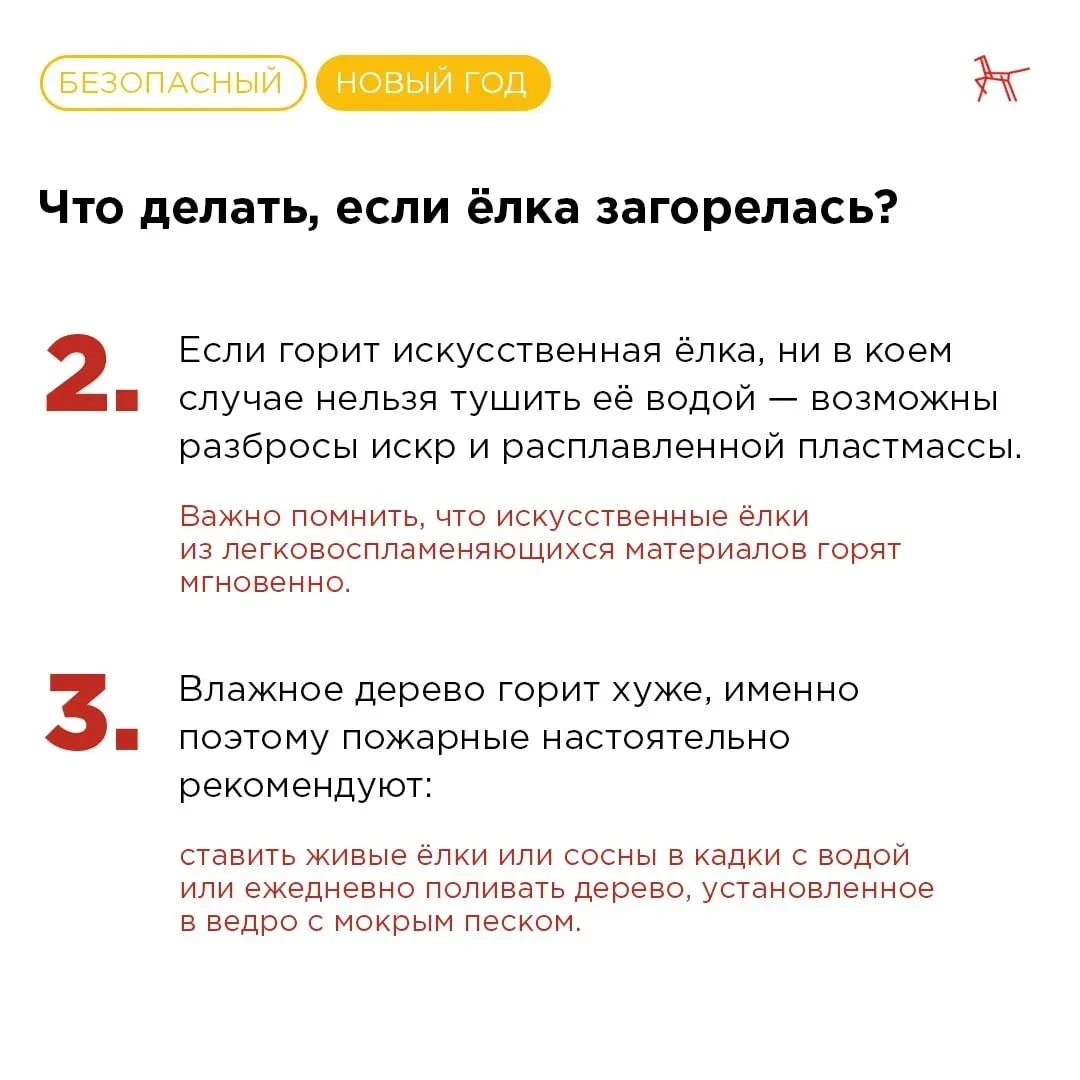 БЕЗОПАСНЫЙ НОВЫЙ ГОД

Что делать, если ёлка загорелась?

2. Если горит искусственная ёлка, ни в коем случае нельзя тушить её водой — возможны разбросы искр и расплавленной пластмассы.

Важно помнить, что искусственные ёлки из легковоспламеняющихся материалов горят мгновенно.

3. Влажное дерево горит хуже, именно поэтому пожарные настоятельно рекомендуют:

ставить живые ёлки или сосны в кадки с водой или ежедневно поливать дерево, установленное в ведро с мокрым песком.